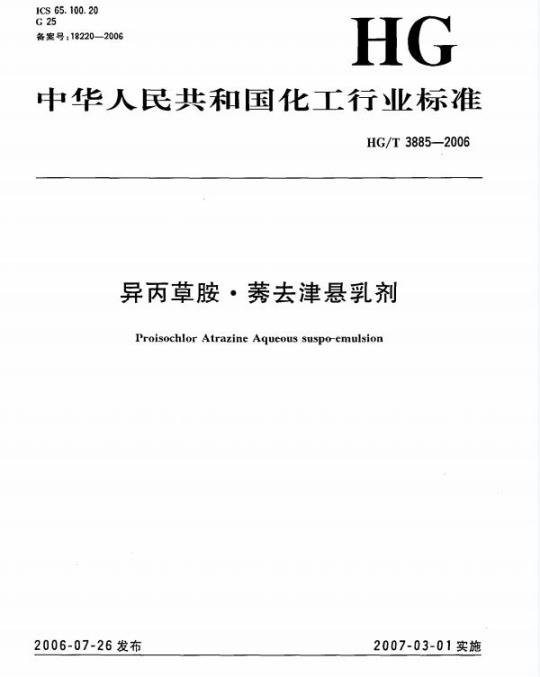 ICS 65.100.20
G 25
备案号：18220—2006

HG

中华人民共和国化工行业标准

HG/T 3885—2006

异丙草胺·莠去津悬乳剂

Proisochlor Atrazine Aqueous suspo-emulsion

2006-07-26 发布

2007-03-01 实施